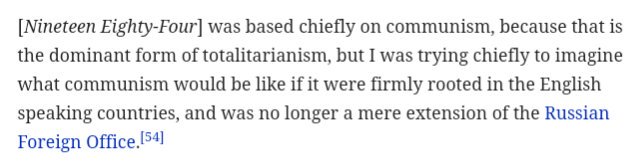 [Nineteen Eighty-Four] was based chiefly on communism, because that is the dominant form of totalitarianism, but I was trying chiefly to imagine what communism would be like if it were firmly rooted in the English speaking countries, and was no longer a mere extension of the Russian Foreign Office.[54]